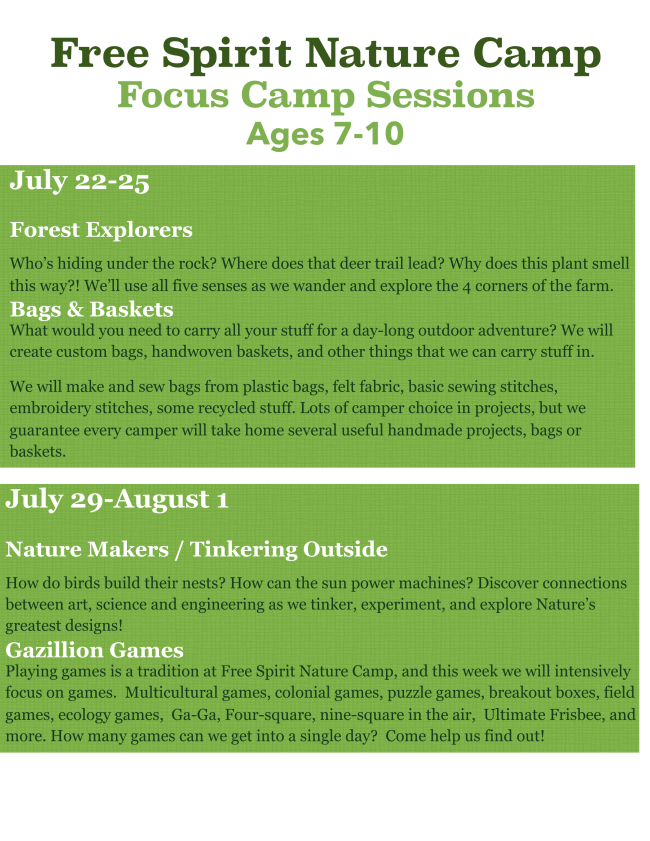 Free Spirit Nature Camp
Focus Camp Sessions
Ages 7-10

July 22-25

Forest Explorers

Who's hiding under the rock? Where does that deer trail lead? Why does this plant smell this way?! We'll use all five senses as we wander and explore the 4 corners of the farm.

Bags & Baskets

What would you need to carry all your stuff for a day-long outdoor adventure? We will create custom bags, handwoven baskets, and other things that we can carry stuff in.

We will make and sew bags from plastic bags, felt fabric, basic sewing stitches, embroidery stitches, some recycled stuff. Lots of camper choice in projects, but we guarantee every camper will take home several useful handmade projects, bags or baskets.

July 29-August 1

Nature Makers / Tinkering Outside

How do birds build their nests? How can the sun power machines? Discover connections between art, science and engineering as we tinker, experiment, and explore Nature's greatest designs!

Gazillion Games

Playing games is a tradition at Free Spirit Nature Camp, and this week we will intensively focus on games. Multicultural games, colonial games, puzzle games, breakout boxes, field games, ecology games, Ga-Ga, Four-square, nine-square in the air, Ultimate Frisbee, and more. How many games can we get into a single day? Come help us find out!